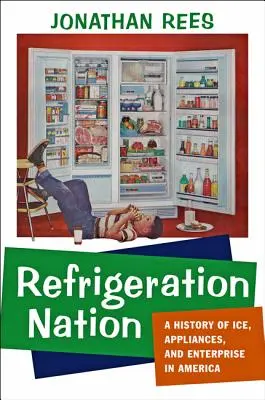 JONATHAN REES

Refrigeration Nation

A HISTORY OF ICE, APPLIANCES, AND ENTERPRISE IN AMERICA